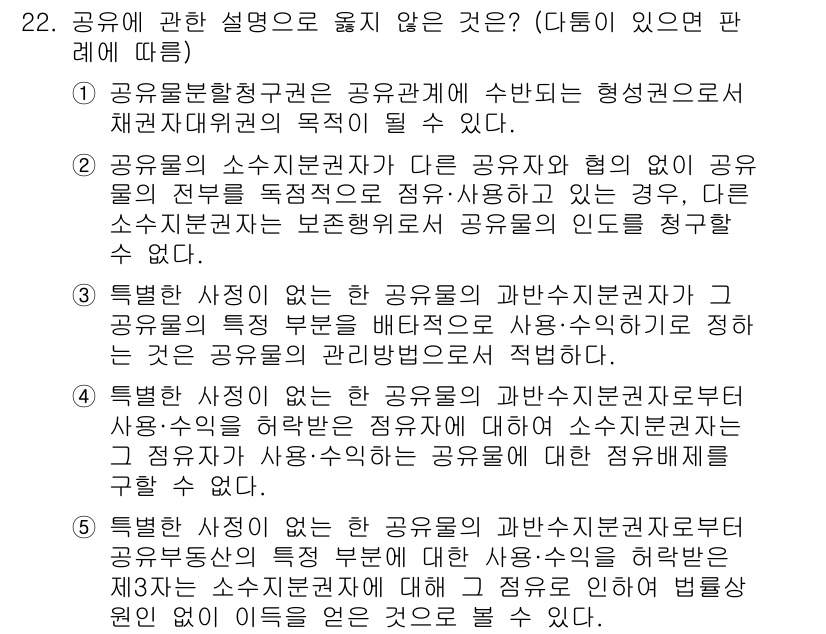 22. 공유에 관한 설명으로 옳지 않은 것은? (다툼이 있으면 판례에 따름)

① 공유물분할청구권은 공유관계에 수반되는 형성권으로서 채권자대위권의 목적이 될 수 있다.

② 공유물의 소수지분권자가 다른 공유자와 협의 없이 공유물의 전부를 독점적으로 점유·사용하고 있는 경우, 다른 소수지분권자는 보존행위로서 공유물의 인도를 청구할 수 없다.

③ 특별한 사정이 없는 한 공유물의 과반수지분권자가 그 공유물의 특정 부분을 배타적으로 사용·수익하기로 정하는 것은 공유물의 관리방법으로서 적법하다.

④ 특별한 사정이 없는 한 공유물의 과반수지분권자로부터 사용·수익을 허락받은 점유자에 대하여 소수지분권자는 그 점유자가 사용·수익하는 공유물에 대한 점유배제를 구할 수 없다.

⑤ 특별한 사정이 없는 한 공유물의 과반수지분권자로부터 공유부동산의 특정 부분에 대한 사용·수익을 허락받은 제3자는 소수지분권자에 대해 그 점유로 인하여 법률상 원인 없이 이득을 얻은 것으로 볼 수 있다.